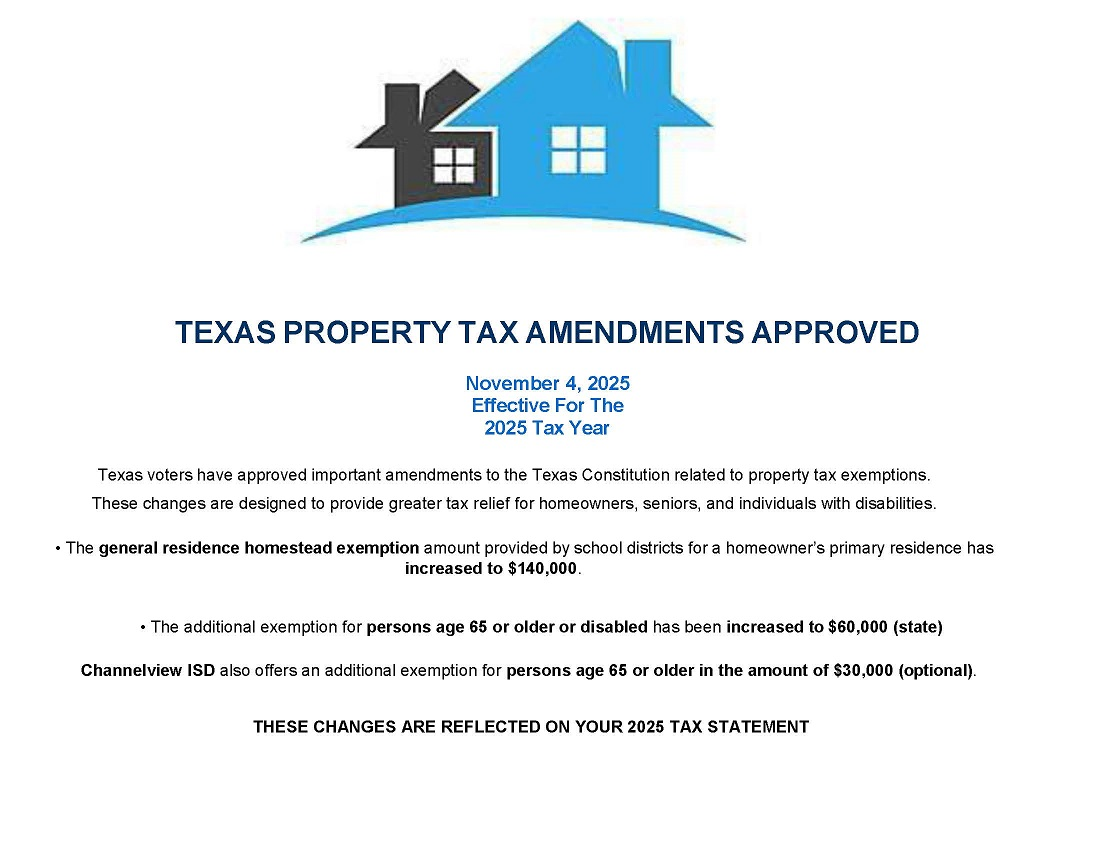 TEXAS PROPERTY TAX AMENDMENTS APPROVED

November 4, 2025
Effective For The
2025 Tax Year

Texas voters have approved important amendments to the Texas Constitution related to property tax exemptions. These changes are designed to provide greater tax relief for homeowners, seniors, and individuals with disabilities.

• The general residence homestead exemption amount provided by school districts for a homeowner's primary residence has increased to $140,000.

• The additional exemption for persons age 65 or older or disabled has been increased to $60,000 (state)

Channelview ISD also offers an additional exemption for persons age 65 or older in the amount of $30,000 (optional).

THESE CHANGES ARE REFLECTED ON YOUR 2025 TAX STATEMENT